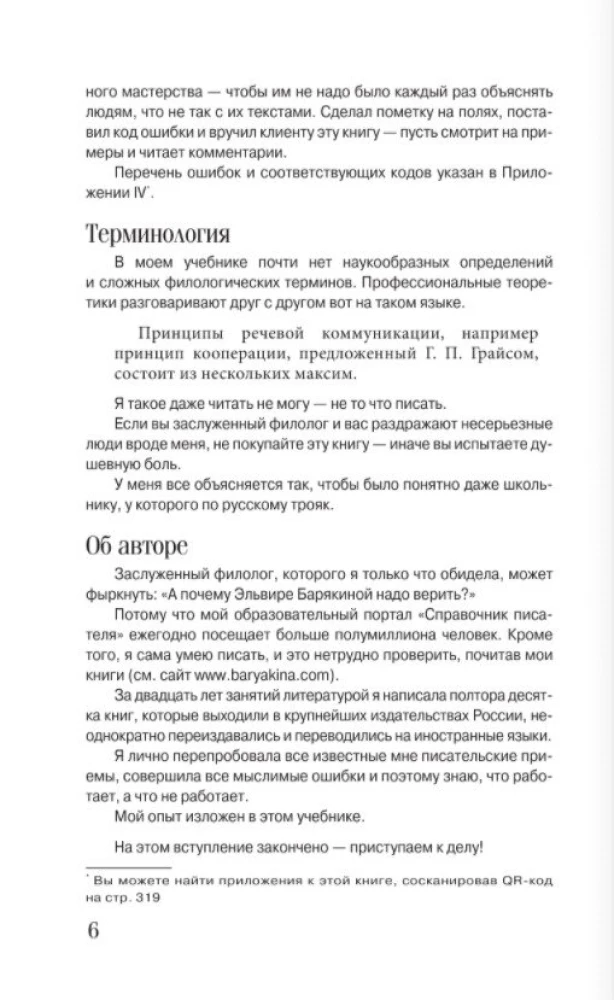 ного мастерства — чтобы им не надо было каждый раз объяснять людям, что не так с их текстами. Сделал пометку на полях, поставил код ошибки и вручил клиенту эту книгу — пусть смотрит на примеры и читает комментарии.

Перечень ошибок и соответствующих кодов указан в Приложении IV*.

Терминология

В моем учебнике почти нет наукообразных определений и сложных филологических терминов. Профессиональные теоретики разговаривают друг с другом вот на таком языке.

Принципы речевой коммуникации, например принцип кооперации, предложенный Г. П. Грайсом, состоит из нескольких максим.

Я такое даже читать не могу — не то что писать.

Если вы заслуженный филолог и вас раздражают несерьезные люди вроде меня, не покупайте эту книгу — иначе вы испытаете душевную боль.

У меня все объясняется так, чтобы было понятно даже школьнику, у которого по русскому трояк.

Об авторе

Заслуженный филолог, которого я только что обидела, может фыркнуть: «А почему Эльвире Барякиной надо верить?»

Потому что мой образовательный портал «Справочник писателя» ежегодно посещает больше полумиллиона человек. Кроме того, я сама умею писать, и это нетрудно проверить, почитав мои книги (см. сайт www.baryakina.com).

За двадцать лет занятий литературой я написала полтора десятка книг, которые выходили в крупнейших издательствах России, неоднократно переиздавались и переводились на иностранные языки.

Я лично перепробовала все известные мне писательские приемы, совершила все мыслимые ошибки и поэтому знаю, что работает, а что не работает.

Мой опыт изложен в этом учебнике.

На этом вступление закончено — приступаем к делу!

* Вы можете найти приложения к этой книге, сосканировав QR-код на стр. 319

6